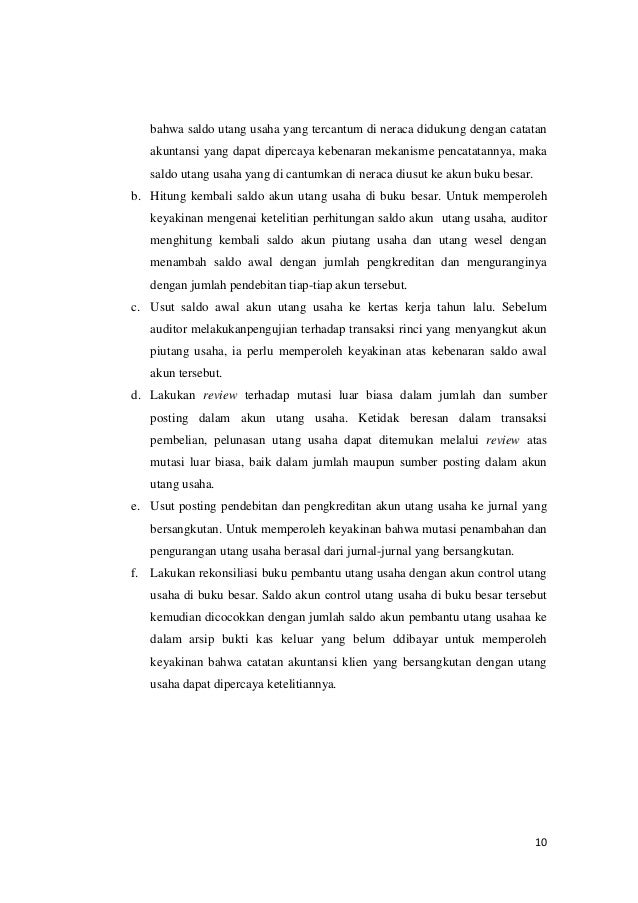 bahwa saldo utang usaha yang tercantum di neraca didukung dengan catatan akuntansi yang dapat dipercaya kebenaran mekanisme pencatatannya, maka saldo utang usaha yang di cantumkan di neraca diusut ke akun buku besar.

b. Hitung kembali saldo akun utang usaha di buku besar. Untuk memperoleh keyakinan mengenai ketelitian perhitungan saldo akun utang usaha, auditor menghitung kembali saldo akun piutang usaha dan utang wesel dengan menambah saldo awal dengan jumlah pengkreditan dan menguranginya dengan jumlah pendebitan tiap-tiap akun tersebut.

c. Usut saldo awal akun utang usaha ke kertas kerja tahun lalu. Sebelum auditor melakukanpengujian terhadap transaksi rinci yang menyangkut akun piutang usaha, ia perlu memperoleh keyakinan atas kebenaran saldo awal akun tersebut.

d. Lakukan review terhadap mutasi luar biasa dalam jumlah dan sumber posting dalam akun utang usaha. Ketidak beresan dalam transaksi pembelian, pelunasan utang usaha dapat ditemukan melalui review atas mutasi luar biasa, baik dalam jumlah maupun sumber posting dalam akun utang usaha.

e. Usut posting pendebitan dan pengkreditan akun utang usaha ke jurnal yang bersangkutan. Untuk memperoleh keyakinan bahwa mutasi penambahan dan pengurangan utang usaha berasal dari jurnal-jurnal yang bersangkutan.

f. Lakukan rekonsiliasi buku pembantu utang usaha dengan akun control utang usaha di buku besar. Saldo akun control utang usaha di buku besar tersebut kemudian dicocokkan dengan jumlah saldo akun pembantu utang usahaa ke dalam arsip bukti kas keluar yang belum ddibayar untuk memperoleh keyakinan bahwa catatan akuntansi klien yang bersangkutan dengan utang usaha dapat dipercaya ketelitiannya.

10